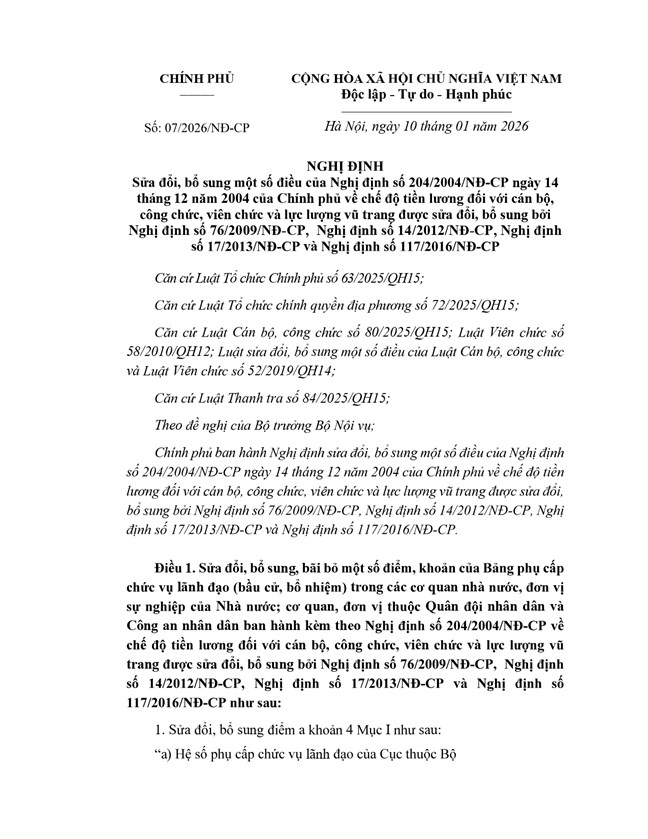 CHÍNH PHỦ

CỘNG HÒA XÃ HỘI CHỦ NGHĨA VIỆT NAM
Độc lập - Tự do - Hạnh phúc

Số: 07/2026/NĐ-CP

Hà Nội, ngày 10 tháng 01 năm 2026

NGHỊ ĐỊNH
Sửa đổi, bổ sung một số điều của Nghị định số 204/2004/NĐ-CP ngày 14 tháng 12 năm 2004 của Chính phủ về chế độ tiền lương đối với cán bộ, công chức, viên chức và lực lượng vũ trang được sửa đổi, bổ sung bởi Nghị định số 76/2009/NĐ-CP, Nghị định số 14/2012/NĐ-CP, Nghị định số 17/2013/NĐ-CP và Nghị định số 117/2016/NĐ-CP

Căn cứ Luật Tổ chức Chính phủ số 63/2025/QH15;

Căn cứ Luật Tổ chức chính quyền địa phương số 72/2025/QH15;

Căn cứ Luật Cán bộ, công chức số 80/2025/QH15; Luật Viên chức số 58/2010/QH12; Luật sửa đổi, bổ sung một số điều của Luật Cán bộ, công chức và Luật Viên chức số 52/2019/QH14;

Căn cứ Luật Thanh tra số 84/2025/QH15;

Theo đề nghị của Bộ trưởng Bộ Nội vụ;

Chính phủ ban hành Nghị định sửa đổi, bổ sung một số điều của Nghị định số 204/2004/NĐ-CP ngày 14 tháng 12 năm 2004 của Chính phủ về chế độ tiền lương đối với cán bộ, công chức, viên chức và lực lượng vũ trang được sửa đổi, bổ sung bởi Nghị định số 76/2009/NĐ-CP, Nghị định số 14/2012/NĐ-CP, Nghị định số 17/2013/NĐ-CP và Nghị định số 117/2016/NĐ-CP.

Điều 1. Sửa đổi, bổ sung, bãi bỏ một số điểm, khoản của Bảng phụ cấp chức vụ lãnh đạo (bầu cử, bổ nhiệm) trong các cơ quan nhà nước, đơn vị sự nghiệp của Nhà nước; cơ quan, đơn vị thuộc Quân đội nhân dân và Công an nhân dân ban hành kèm theo Nghị định số 204/2004/NĐ-CP về chế độ tiền lương đối với cán bộ, công chức, viên chức và lực lượng vũ trang được sửa đổi, bổ sung bởi Nghị định số 76/2009/NĐ-CP, Nghị định số 14/2012/NĐ-CP, Nghị định số 17/2013/NĐ-CP và Nghị định số 117/2016/NĐ-CP như sau:

1. Sửa đổi, bổ sung điểm a khoản 4 Mục I như sau:

“a) Hệ số phụ cấp chức vụ lãnh đạo của Cục thuộc Bộ